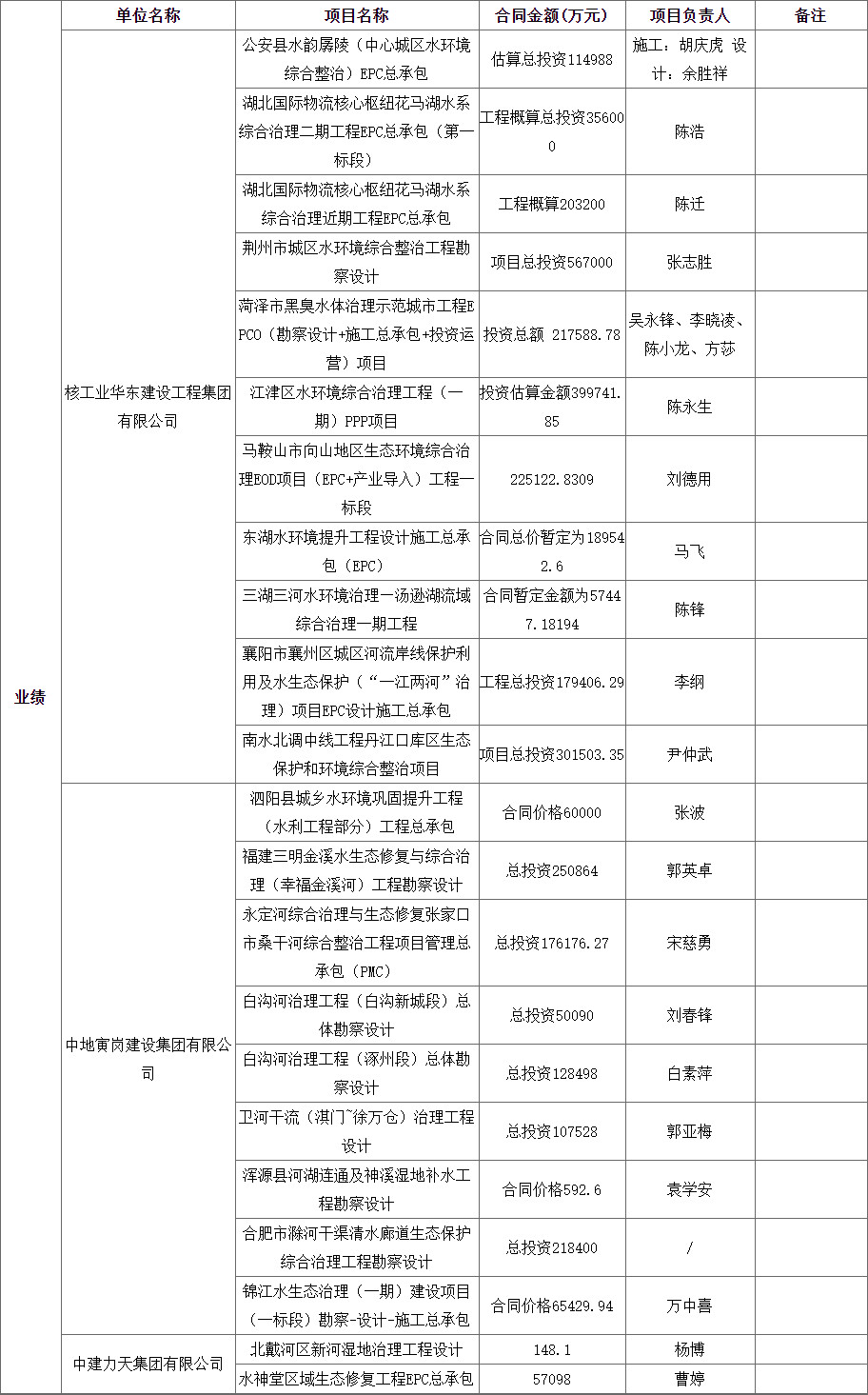 |  | 单位名称 | 项目名称 | 合同金额(万元) | 项目负责人 | 备注 |
|---|---|---|---|---|---|
| 业绩 | 核工业华东建设工程集团有限公司 | 公安县水韵孱陵（中心城区水环境综合整治）EPC总承包 | 估算总投资114988 | 施工：胡庆虎 设计：余胜祥 |  |
|  |  | 湖北国际物流核心枢纽花马湖水系综合治理二期工程EPC总承包（第一标段） | 工程概算总投资356000 | 陈浩 |  |
|  |  | 湖北国际物流核心枢纽花马湖水系综合治理近期工程EPC总承包 | 工程概算203200 | 陈迁 |  |
|  |  | 荆州市城区水环境综合整治工程勘察设计 | 项目总投资567000 | 张志胜 |  |
|  |  | 菏泽市黑臭水体治理示范城市工程EPCO（勘察设计+施工总承包+投资运营）项目 | 投资总额 217588.78 | 吴永锋、李晓凌、陈小龙、方莎 |  |
|  |  | 江津区水环境综合治理工程（一期）PPP项目 | 投资估算金额399741.85 | 陈永生 |  |
|  |  | 马鞍山市向山地区生态环境综合治理EOD项目（EPC+产业导入）工程一标段 | 225122.8309 | 刘德用 |  |
|  |  | 东湖水环境提升工程设计施工总承包（EPC） | 合同总价暂定为189542.6 | 马飞 |  |
|  |  | 三湖三河水环境治理一汤逊湖流域综合治理一期工程 | 合同暂定金额为57447.18194 | 陈锋 |  |
|  |  | 襄阳市襄州区城区河流岸线保护利用及水生态保护（“一江两河”治理）项目EPC设计施工总承包 | 工程总投资179406.29 | 李纲 |  |
|  |  | 南水北调中线工程丹江口库区生态保护和环境综合整治项目 | 项目总投资301503.35 | 尹仲武 |  |
|  | 中地寅岗建设集团有限公司 | 泗阳县城乡水环境巩固提升工程（水利工程部分）工程总承包 | 合同价格60000 | 张波 |  |
|  |  | 福建三明金溪水生态修复与综合治理（幸福金溪河）工程勘察设计 | 总投资250864 | 郭英卓 |  |
|  |  | 永定河综合治理与生态修复张家口市桑干河综合整治工程项目管理总承包（PMC） | 总投资176176.27 | 宋慈勇 |  |
|  |  | 白沟河治理工程（白沟新城段）总体勘察设计 | 总投资50090 | 刘春锋 |  |
|  |  | 白沟河治理工程（涿州段）总体勘察设计 | 总投资128498 | 白素萍 |  |
|  |  | 卫河干流（淇门~徐万仓）治理工程设计 | 总投资107528 | 郭亚梅 |  |
|  |  | 浑源县河湖连通及神溪湿地补水工程勘察设计 | 合同价格592.6 | 袁学安 |  |
|  |  | 合肥市滁河干渠清水廊道生态保护综合治理工程勘察设计 | 总投资218400 | / |  |
|  |  | 锦江水生态治理（一期）建设项目（一标段）勘察-设计-施工总承包 | 合同价格65429.94 | 万中喜 |  |
|  | 中建力天集团有限公司 | 北戴河区新河湿地治理工程设计 | 148.1 | 杨博 |  |
|  |  | 水神堂区域生态修复工程EPC总承包 | 57098 | 曹婷 |  |